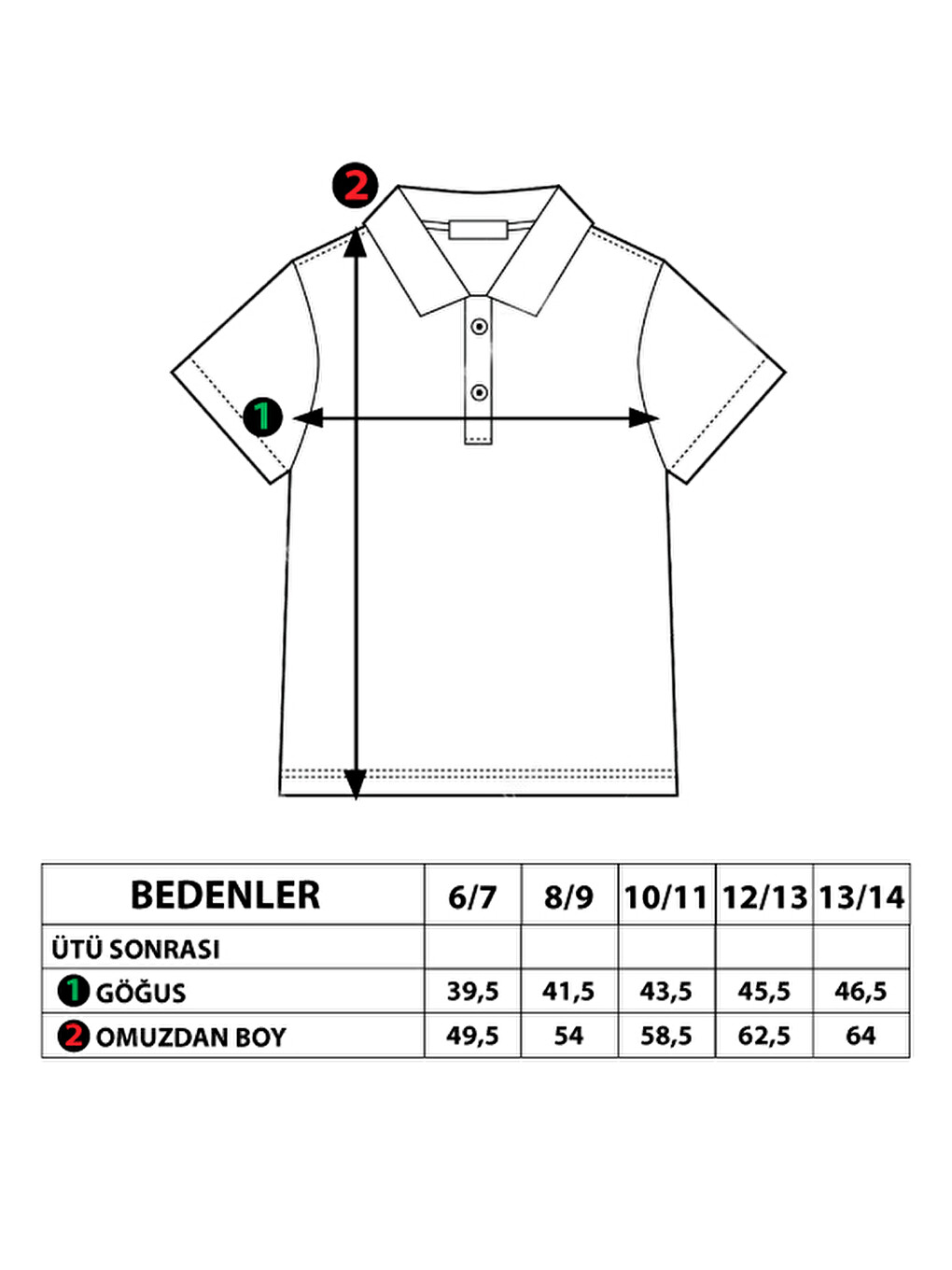 2

1

| BEDENLER | 6/7 | 8/9 | 10/11 | 12/13 | 13/14 |
|---|---|---|---|---|---|
| ÜTÜ SONRASI | | | | | |
| 1 GÖĞUS | 39,5 | 41,5 | 43,5 | 45,5 | 46,5 |
| 2 OMUZDAN BOY | 49,5 | 54 | 58,5 | 62,5 | 64 |